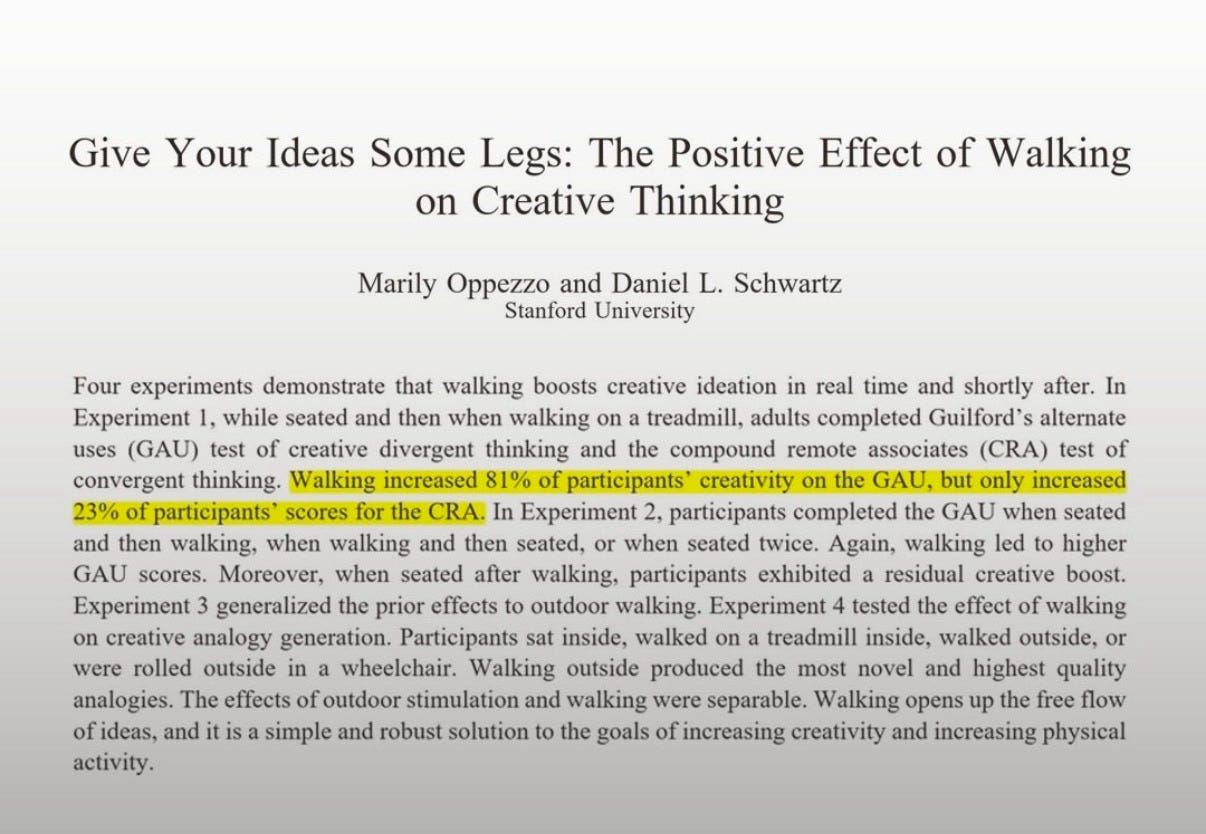 Give Your Ideas Some Legs: The Positive Effect of Walking on Creative Thinking

Marily Oppezzo and Daniel L. Schwartz
Stanford University

Four experiments demonstrate that walking boosts creative ideation in real time and shortly after. In Experiment 1, while seated and then when walking on a treadmill, adults completed Guilford's alternate uses (GAU) test of creative divergent thinking and the compound remote associates (CRA) test of convergent thinking. Walking increased 81% of participants' creativity on the GAU, but only increased 23% of participants' scores for the CRA. In Experiment 2, participants completed the GAU when seated and then walking, when walking and then seated, or when seated twice. Again, walking led to higher GAU scores. Moreover, when seated after walking, participants exhibited a residual creative boost. Experiment 3 generalized the prior effects to outdoor walking. Experiment 4 tested the effect of walking on creative analogy generation. Participants sat inside, walked on a treadmill inside, walked outside, or were rolled outside in a wheelchair. Walking outside produced the most novel and highest quality analogies. The effects of outdoor stimulation and walking were separable. Walking opens up the free flow of ideas, and it is a simple and robust solution to the goals of increasing creativity and increasing physical activity.